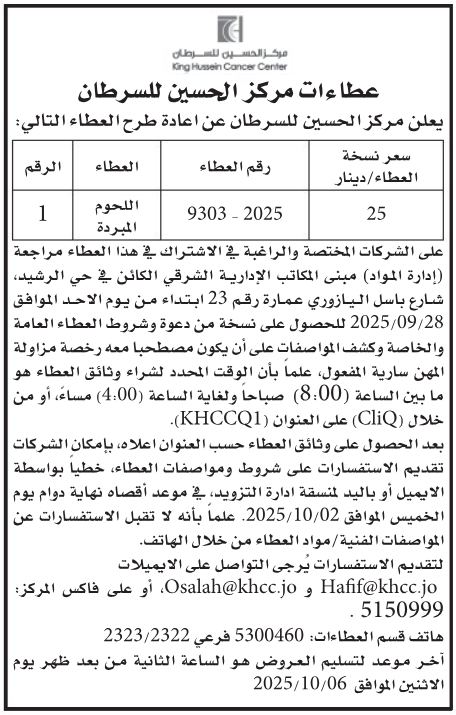 مركز الحسين للسرطان
King Hussein Cancer Center

عطاءات مركز الحسين للسرطان

يعلن مركز الحسين للسرطان عن اعادة طرح العطاء التالي:

| الرقم | العطاء | رقم العطاء | سعر نسخة العطاء/دينار |
|---|---|---|---|
| 1 | اللحوم المبردة | 2025 - 9303 | 25 |

على الشركات المختصة والراغبة في الاشتراك في هذا العطاء مراجعة (إدارة المواد) مبنى المكاتب الإدارية الشرقي الكائن في حي الرشيد، شارع باسل اليازوري عمارة رقم 23 ابتداء من يوم الاحد الموافق 2025/09/28 للحصول على نسخة من دعوة وشروط العطاء العامة والخاصة وكشف المواصفات على أن يكون مصطحبا معه رخصة مزاولة المهن سارية المفعول، علماً بأن الوقت المحدد لشراء وثائق العطاء هو ما بين الساعة (8:00) صباحاً ولغاية الساعة (4:00) مساءً، أو من خلال (CliQ) على العنوان (KHCCQ1).

بعد الحصول على وثائق العطاء حسب العنوان اعلاه، بإمكان الشركات تقديم الاستفسارات على شروط ومواصفات العطاء، خطياً بواسطة الايميل أو باليد لمنسقة ادارة التزويد، في موعد أقصاه نهاية دوام يوم الخميس الموافق 2025/10/02. علماً بأنه لا تقبل الاستفسارات عن المواصفات الفنية/مواد العطاء من خلال الهاتف.

لتقديم الاستفسارات يُرجى التواصل على الايميلات Hafif@khcc.jo و Osalah@khcc.jo، أو على فاكس المركز: 5150999 .

هاتف قسم العطاءات: 5300460 فرعي 2323/2322

آخر موعد لتسليم العروض هو الساعة الثانية من بعد ظهر يوم الاثنين الموافق 2025/10/06